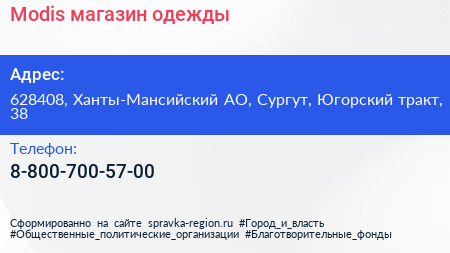 Modis магазин одежды

Адрес:

628408, Ханты-Мансийский АО, Сургут, Югорский тракт, 38

Телефон:

8-800-700-57-00

Сформированно на сайте spravka-region.ru #Город_и_власть #Общественные_политические_организации #Благотворительные_фонды